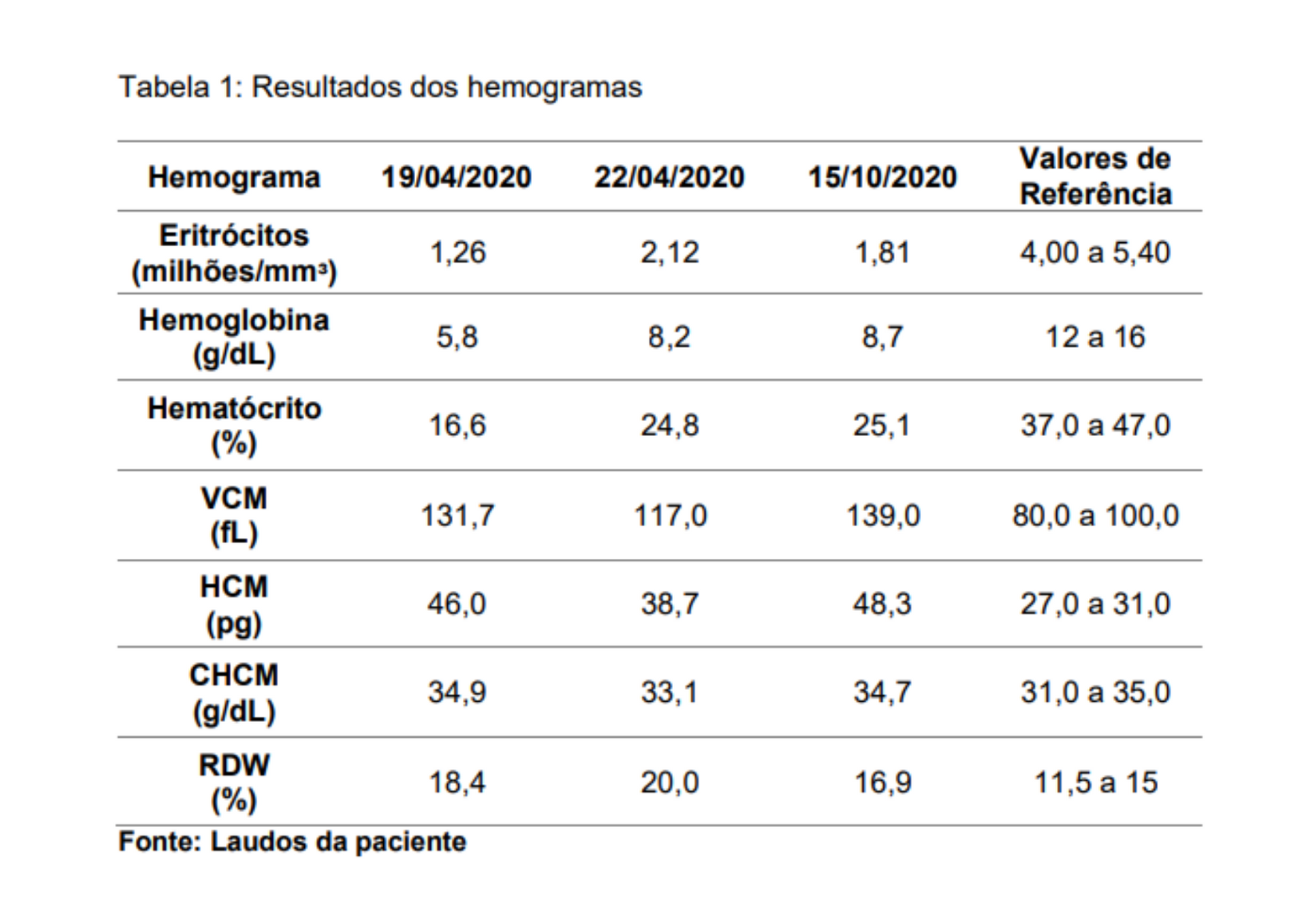 Tabela 1: Resultados dos hemogramas

| Hemograma | 19/04/2020 | 22/04/2020 | 15/10/2020 | Valores de Referência |
|---|---|---|---|---|
| Eritrócitos (milhões/mm³) | 1,26 | 2,12 | 1,81 | 4,00 a 5,40 |
| Hemoglobina (g/dL) | 5,8 | 8,2 | 8,7 | 12 a 16 |
| Hematócrito (%) | 16,6 | 24,8 | 25,1 | 37,0 a 47,0 |
| VCM (fL) | 131,7 | 117,0 | 139,0 | 80,0 a 100,0 |
| HCM (pg) | 46,0 | 38,7 | 48,3 | 27,0 a 31,0 |
| CHCM (g/dL) | 34,9 | 33,1 | 34,7 | 31,0 a 35,0 |
| RDW (%) | 18,4 | 20,0 | 16,9 | 11,5 a 15 |

Fonte: Laudos da paciente